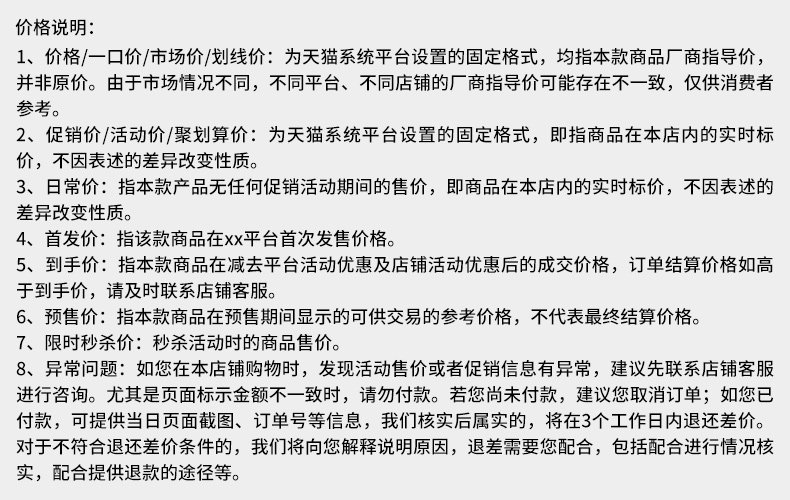 价格说明：

1、价格/一口价/市场价/划线价：为天猫系统平台设置的固定格式，均指本款商品厂商指导价，并非原价。由于市场情况不同，不同平台、不同店铺的厂商指导价可能存在不一致，仅供消费者参考。

2、促销价/活动价/聚划算价：为天猫系统平台设置的固定格式，即指商品在本店内的实时标价，不因表述的差异改变性质。

3、日常价：指本款产品无任何促销活动期间的售价，即商品在本店内的实时标价，不因表述的差异改变性质。

4、首发价：指该款商品在xx平台首次发售价格。

5、到手价：指本款商品在减去平台活动优惠及店铺活动优惠后的成交价格，订单结算价格如高于到手价，请及时联系店铺客服。

6、预售价：指本款商品在预售期间显示的可供交易的参考价格，不代表最终结算价格。

7、限时秒杀价：秒杀活动时的商品售价。

8、异常问题：如您在本店铺购物时，发现活动售价或者促销信息有异常，建议先联系店铺客服进行咨询。尤其是页面标示金额不一致时，请勿付款。若您尚未付款，建议您取消订单；如您已付款，可提供当日页面截图、订单号等信息，我们核实后属实的，将在3个工作日内退还差价。对于不符合退还差价条件的，我们将向您解释说明原因，退差需要您配合，包括配合进行情况核实，配合提供退款的途径等。